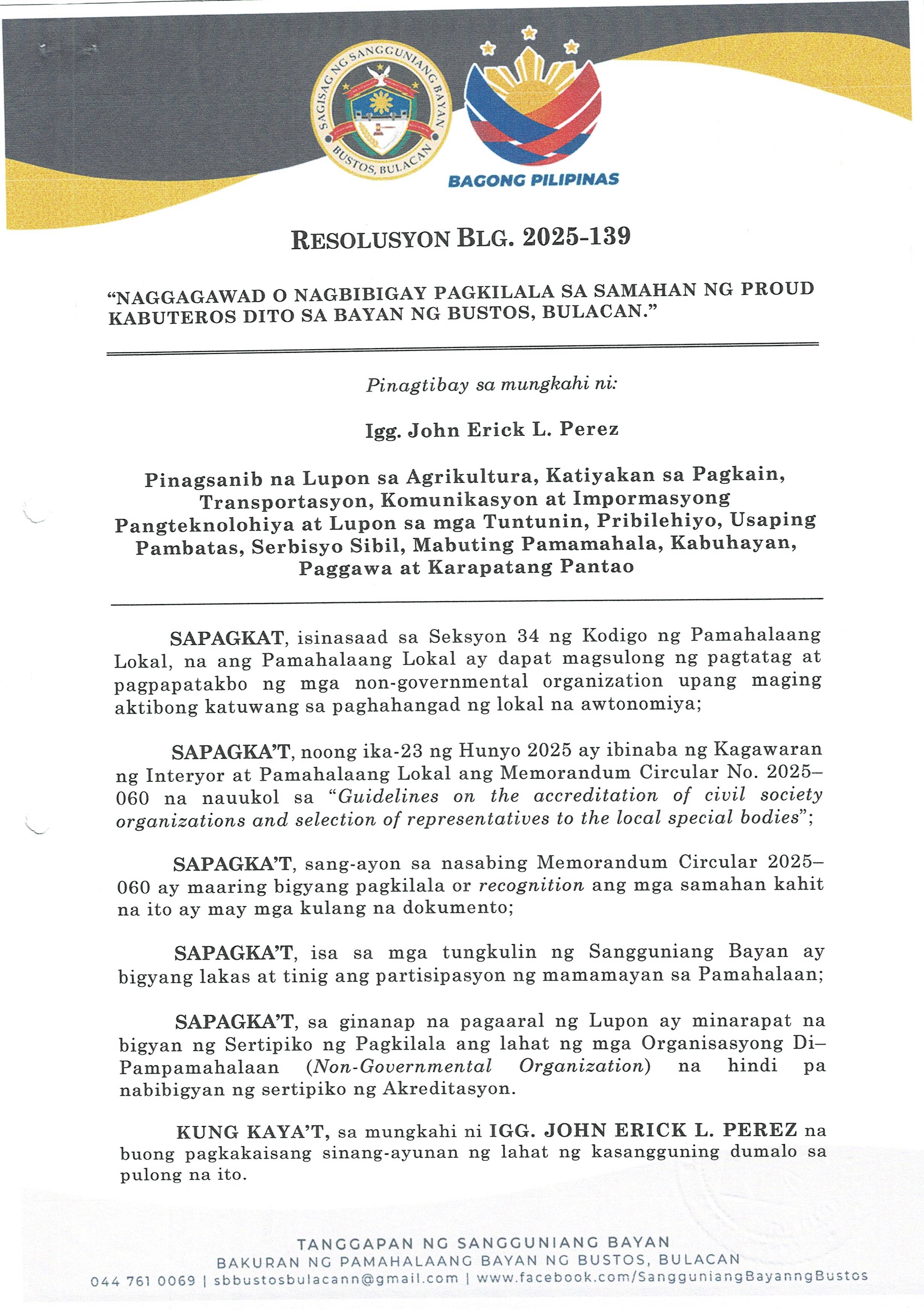 SAGISAG NG SANGGUNIANG BAYAN
BUSTOS, BULACAN

BAGONG PILIPINAS

RESOLUSYON BLG. 2025-139

"NAGGAGAWAD O NAGBIBIGAY PAGKILALA SA SAMAHAN NG PROUD KABUTEROS DITO SA BAYAN NG BUSTOS, BULACAN."

Pinagtibay sa mungkahi ni:

Igg. John Erick L. Perez

Pinagsanib na Lupon sa Agrikultura, Katiyakan sa Pagkain, Transportasyon, Komunikasyon at Impormasyong Pangteknolohiya at Lupon sa mga Tuntunin, Pribilehiyo, Usaping Pambatas, Serbisyo Sibil, Mabuting Pamamahala, Kabuhayan, Paggawa at Karapatang Pantao

SAPAGKAT, isinasaad sa Seksyon 34 ng Kodigo ng Pamahalaang Lokal, na ang Pamahalaang Lokal ay dapat magsulong ng pagtatag at pagpapatakbo ng mga non-governmental organization upang maging aktibong katuwang sa paghahangad ng lokal na awtonomiya;

SAPAGKA'T, noong ika-23 ng Hunyo 2025 ay ibinaba ng Kagawaran ng Interyor at Pamahalaang Lokal ang Memorandum Circular No. 2025–060 na nauukol sa "Guidelines on the accreditation of civil society organizations and selection of representatives to the local special bodies";

SAPAGKA'T, sang-ayon sa nasabing Memorandum Circular 2025–060 ay maaring bigyang pagkilala or recognition ang mga samahan kahit na ito ay may mga kulang na dokumento;

SAPAGKA'T, isa sa mga tungkulin ng Sangguniang Bayan ay bigyang lakas at tinig ang partisipasyon ng mamamayan sa Pamahalaan;

SAPAGKA'T, sa ginanap na pagaaral ng Lupon ay minarapat na bigyan ng Sertipiko ng Pagkilala ang lahat ng mga Organisasyong Di–Pampamahalaan (Non-Governmental Organization) na hindi pa nabibigyan ng sertipiko ng Akreditasyon.

KUNG KAYA'T, sa mungkahi ni IGG. JOHN ERICK L. PEREZ na buong pagkakaisang sinang-ayunan ng lahat ng kasangguning dumalo sa pulong na ito.

TANGGAPAN NG SANGGUNIANG BAYAN
BAKURAN NG PAMAHALAANG BAYAN NG BUSTOS, BULACAN
044 761 0069 | sbbustosbulacann@gmail.com | www.facebook.com/SangguniangBayanngBustos